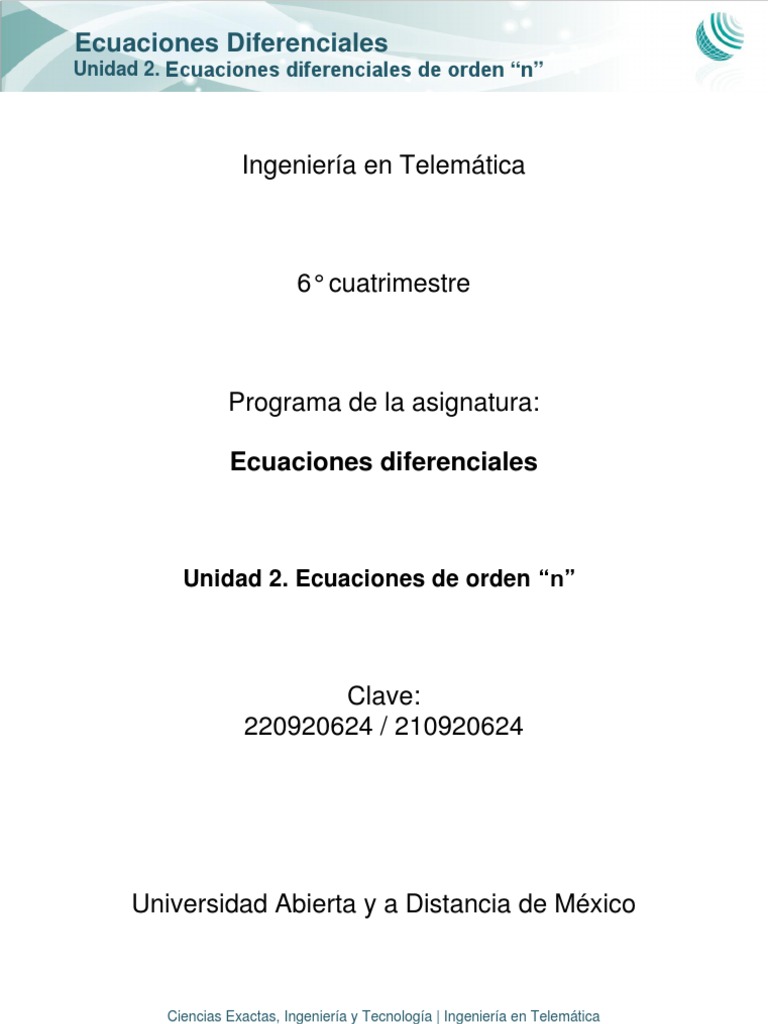 Ecuaciones Diferenciales
Unidad 2. Ecuaciones diferenciales de orden “n”

Ingeniería en Telemática

6° cuatrimestre

Programa de la asignatura:

Ecuaciones diferenciales

Unidad 2. Ecuaciones de orden “n”

Clave:
220920624 / 210920624

Universidad Abierta y a Distancia de México

Ciencias Exactas, Ingeniería y Tecnología | Ingeniería en Telemática